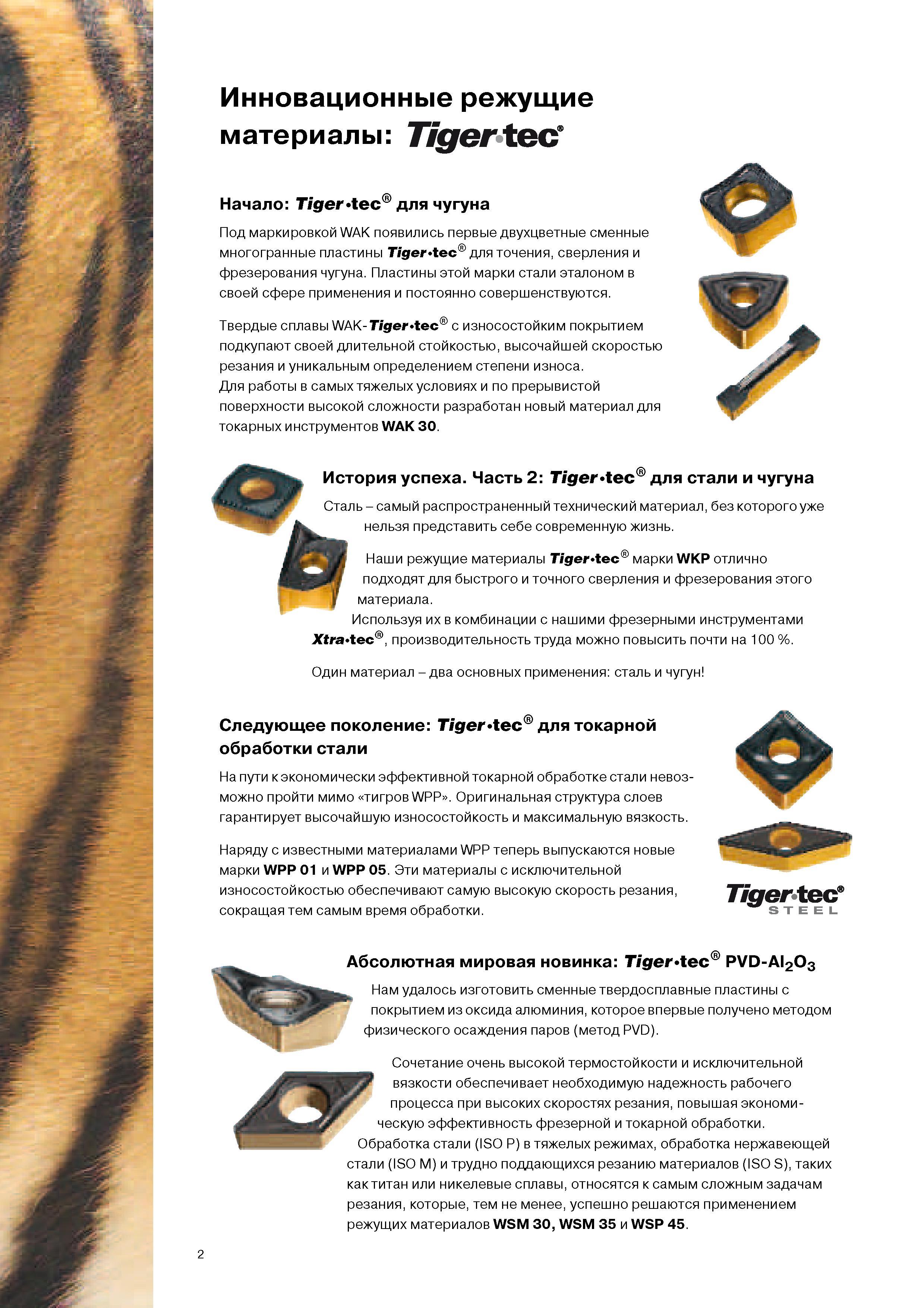 Инновационные режущие материалы: Tiger·tec®

Начало: Tiger·tec® для чугуна

Под маркировкой WAK появились первые двухцветные сменные многогранные пластины Tiger·tec® для точения, сверления и фрезерования чугуна. Пластины этой марки стали эталоном в своей сфере применения и постоянно совершенствуются.

Твердые сплавы WAK-Tiger·tec® с износостойким покрытием подкупают своей длительной стойкостью, высочайшей скоростью резания и уникальным определением степени износа. Для работы в самых тяжелых условиях и по прерывистой поверхности высокой сложности разработан новый материал для токарных инструментов WAK 30.

История успеха. Часть 2: Tiger·tec® для стали и чугуна

Сталь – самый распространенный технический материал, без которого уже нельзя представить себе современную жизнь.

Наши режущие материалы Tiger·tec® марки WKP отлично подходят для быстрого и точного сверления и фрезерования этого материала. Используя их в комбинации с нашими фрезерными инструментами Xtra·tec®, производительность труда можно повысить почти на 100 %.

Один материал – два основных применения: сталь и чугун!

Следующее поколение: Tiger·tec® для токарной обработки стали

На пути к экономически эффективной токарной обработке стали невозможно пройти мимо «тигров WPP». Оригинальная структура слоев гарантирует высочайшую износостойкость и максимальную вязкость.

Наряду с известными материалами WPP теперь выпускаются новые марки WPP 01 и WPP 05. Эти материалы с исключительной износостойкостью обеспечивают самую высокую скорость резания, сокращая тем самым время обработки.

Tiger·tec® STEEL

Абсолютная мировая новинка: Tiger·tec® PVD-$Al_2O_3$

Нам удалось изготовить сменные твердосплавные пластины с покрытием из оксида алюминия, которое впервые получено методом физического осаждения паров (метод PVD).

Сочетание очень высокой термостойкости и исключительной вязкости обеспечивает необходимую надежность рабочего процесса при высоких скоростях резания, повышая экономическую эффективность фрезерной и токарной обработки. Обработка стали (ISO P) в тяжелых режимах, обработка нержавеющей стали (ISO M) и трудно поддающихся резанию материалов (ISO S), таких как титан или никелевые сплавы, относятся к самым сложным задачам резания, которые, тем не менее, успешно решаются применением режущих материалов WSM 30, WSM 35 и WSP 45.

2